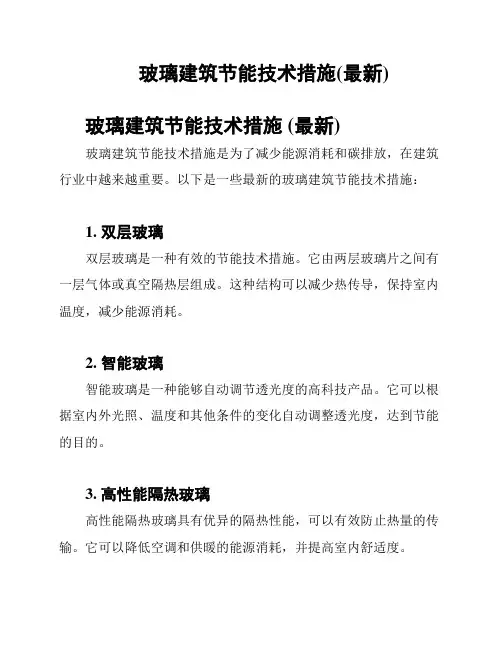 玻璃建筑节能技术措施(最新)

玻璃建筑节能技术措施 (最新)

玻璃建筑节能技术措施是为了减少能源消耗和碳排放，在建筑行业中越来越重要。以下是一些最新的玻璃建筑节能技术措施：

1. 双层玻璃

双层玻璃是一种有效的节能技术措施。它由两层玻璃片之间有一层气体或真空隔热层组成。这种结构可以减少热传导，保持室内温度，减少能源消耗。

2. 智能玻璃

智能玻璃是一种能够自动调节透光度的高科技产品。它可以根据室内外光照、温度和其他条件的变化自动调整透光度，达到节能的目的。

3. 高性能隔热玻璃

高性能隔热玻璃具有优异的隔热性能，可以有效防止热量的传输。它可以降低空调和供暖的能源消耗，并提高室内舒适度。